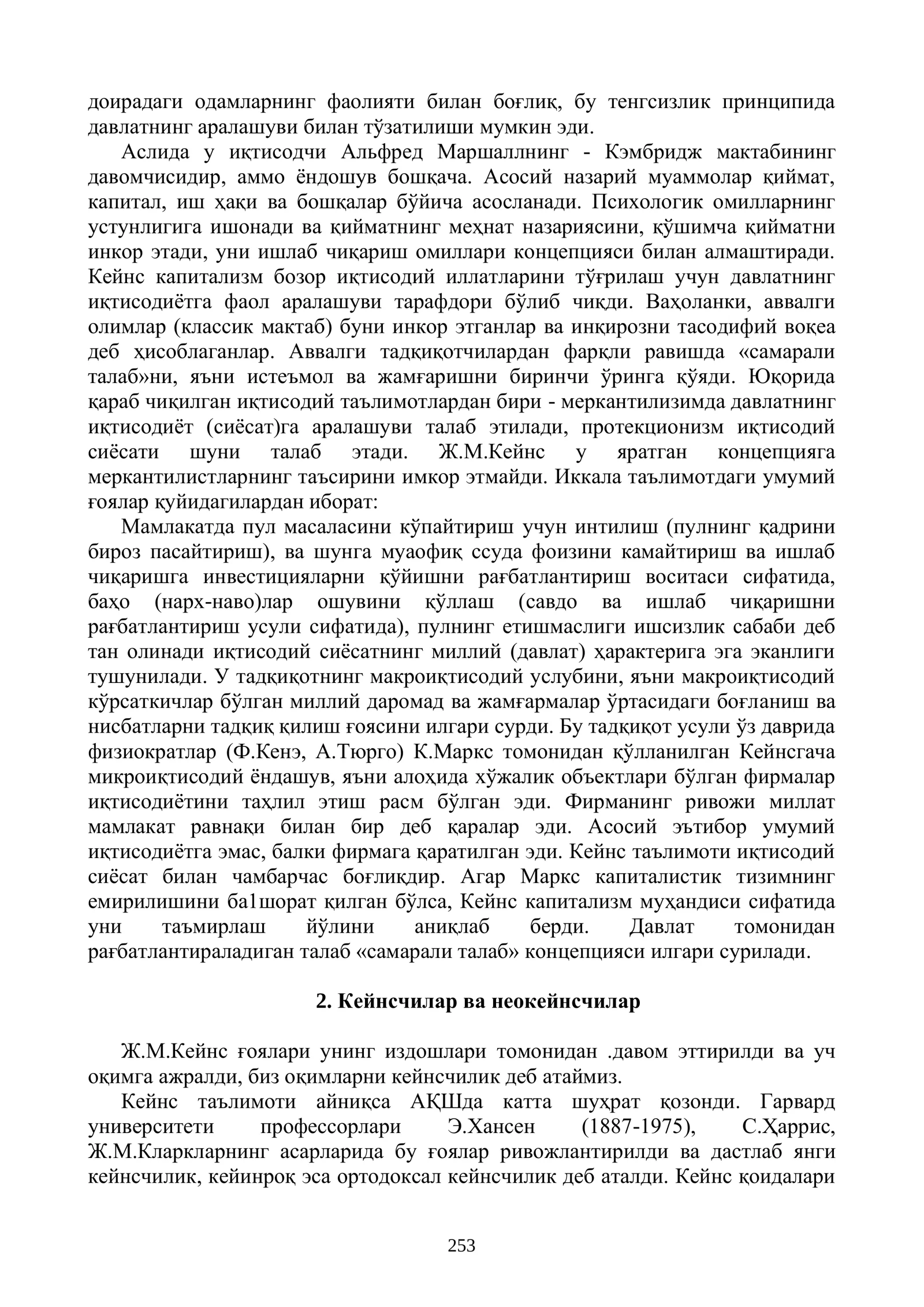 доирадаги одамларнинг фаолияти билан боғлиқ, бу тенгсизлик принципида давлатнинг аралашуви билан тўзатилиши мумкин эди.

Аслида у иқтисодчи Альфред Маршаллнинг - Кэмбридж мактабининг давомчисидир, аммо ёндошув бошқача. Асосий назарий муаммолар қиймат, капитал, иш ҳақи ва бошқалар бўйича асосланади. Психологик омилларнинг устунлигига ишонади ва қийматнинг меҳнат назариясини, қўшимча қийматни инкор этади, уни ишлаб чиқариш омиллари концепцияси билан алмаштиради. Кейнс капитализм бозор иқтисодий иллатларини тўғрилаш учун давлатнинг иқтисодиётга фаол аралашуви тарафдори бўлиб чиқди. Ваҳоланки, аввалги олимлар (классик мактаб) буни инкор этганлар ва инқирозни тасодифий воқеа деб ҳисоблаганлар. Аввалги тадқиқотчилардан фарқли равишда «самарали талаб»ни, яъни истеъмол ва жамғаришни биринчи ўринга қўяди. Юқорида қараб чиқилган иқтисодий таълимотлардан бири - меркантилизимда давлатнинг иқтисодиёт (сиёсат)га аралашуви талаб этилади, протекционизм иқтисодий сиёсати шуни талаб этади. Ж.М.Кейнс у яратган концепцияга меркантилистларнинг таъсирини имкор этмайди. Иккала таълимотдаги умумий ғоялар қуйидагилардан иборат:

Мамлакатда пул масаласини кўпайтириш учун интилиш (пулнинг қадрини бироз пасайтириш), ва шунга муаофиқ ссуда фоизини камайтириш ва ишлаб чиқаришга инвестицияларни қўйишни рағбатлантириш воситаси сифатида, баҳо (нарх-наво)лар ошувини қўллаш (савдо ва ишлаб чиқаришни рағбатлантириш усули сифатида), пулнинг етишмаслиги ишсизлик сабаби деб тан олинади иқтисодий сиёсатнинг миллий (давлат) ҳарактерига эга эканлиги тушунилади. У тадқиқотнинг макроиқтисодий услубини, яъни макроиқтисодий кўрсаткичлар бўлган миллий даромад ва жамғармалар ўртасидаги боғланиш ва нисбатларни тадқиқ қилиш ғоясини илгари сурди. Бу тадқиқот усули ўз даврида физиократлар (Ф.Кенэ, А.Тюрго) К.Маркс томонидан қўлланилган Кейнсгача микроиқтисодий ёндашув, яъни алоҳида хўжалик объектлари бўлган фирмалар иқтисодиётини таҳлил этиш расм бўлган эди. Фирманинг ривожи миллат мамлакат равнақи билан бир деб қаралар эди. Асосий эътибор умумий иқтисодиётга эмас, балки фирмага қаратилган эди. Кейнс таълимоти иқтисодий сиёсат билан чамбарчас боғлиқдир. Агар Маркс капиталистик тизимнинг емирилишини ба1шорат қилган бўлса, Кейнс капитализм муҳандиси сифатида уни таъмирлаш йўлини аниқлаб берди. Давлат томонидан рағбатлантираладиган талаб «самарали талаб» концепцияси илгари сурилади.

2. Кейнсчилар ва неокейнсчилар

Ж.М.Кейнс ғоялари унинг издошлари томонидан .давом эттирилди ва уч оқимга ажралди, биз оқимларни кейнсчилик деб атаймиз.

Кейнс таълимоти айниқса АҚШда катта шуҳрат қозонди. Гарвард университети профессорлари Э.Хансен (1887-1975), С.Ҳаррис, Ж.М.Кларкларнинг асарларида бу ғоялар ривожлантирилди ва дастлаб янги кейнсчилик, кейинроқ эса ортодоксал кейнсчилик деб аталди. Кейнс қоидалари

253